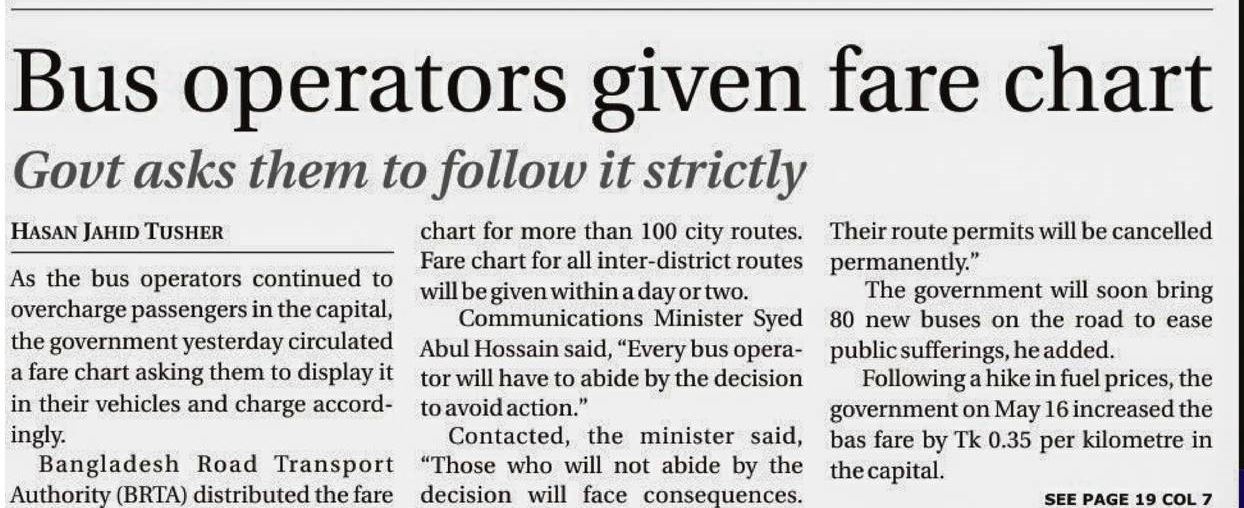 Bus operators given fare chart

Govt asks them to follow it strictly

HASAN JAHID TUSHER

As the bus operators continued to overcharge passengers in the capital, the government yesterday circulated a fare chart asking them to display it in their vehicles and charge accordingly.

Bangladesh Road Transport Authority (BRTA) distributed the fare chart for more than 100 city routes. Fare chart for all inter-district routes will be given within a day or two.

Communications Minister Syed Abul Hossain said, "Every bus operator will have to abide by the decision to avoid action."

Contacted, the minister said, "Those who will not abide by the decision will face consequences. Their route permits will be cancelled permanently."

The government will soon bring 80 new buses on the road to ease public sufferings, he added.

Following a hike in fuel prices, the government on May 16 increased the bas fare by Tk 0.35 per kilometre in the capital.

SEE PAGE 19 COL 7